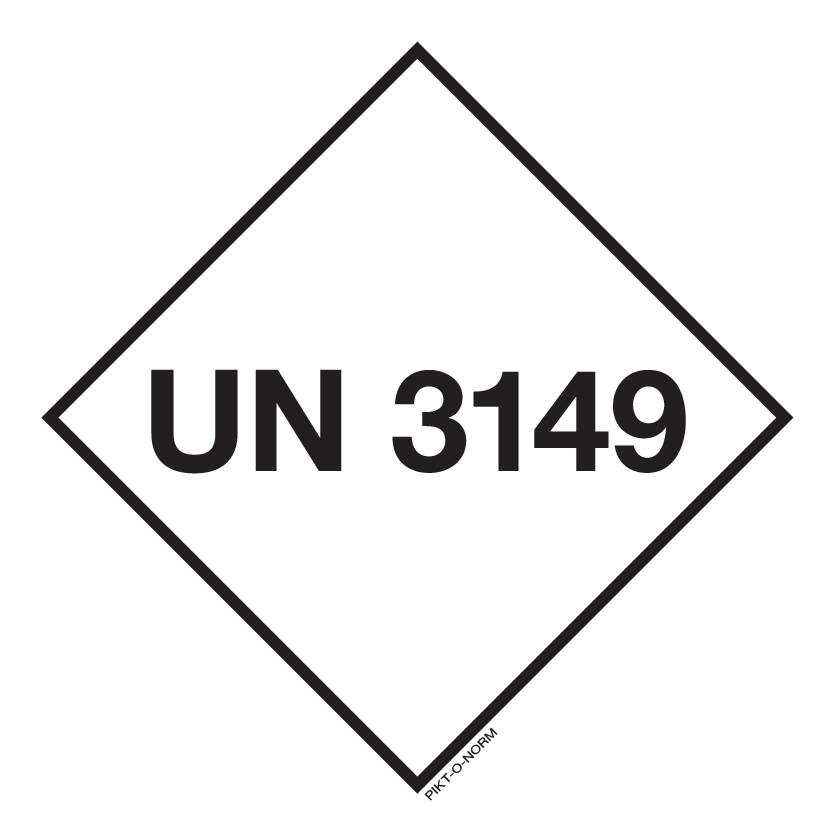 UN 3149

PIKT-O-NORM